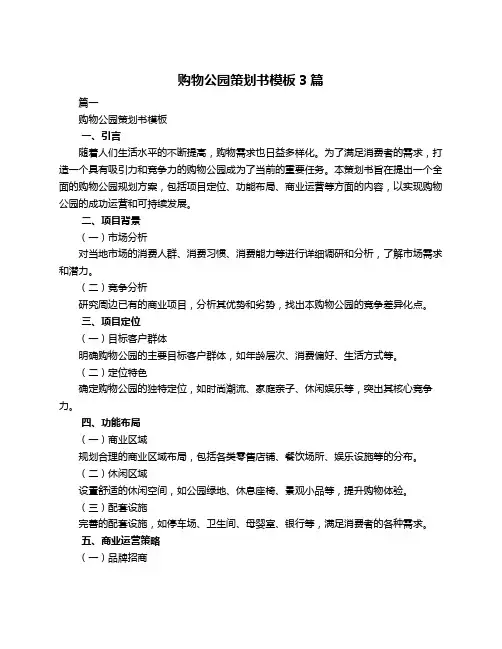 购物公园策划书模板 3 篇

篇一

购物公园策划书模板

一、引言

随着人们生活水平的不断提高，购物需求也日益多样化。为了满足消费者的需求，打造一个具有吸引力和竞争力的购物公园成为了当前的重要任务。本策划书旨在提出一个全面的购物公园规划方案，包括项目定位、功能布局、商业运营等方面的内容，以实现购物公园的成功运营和可持续发展。

二、项目背景

（一）市场分析

对当地市场的消费人群、消费习惯、消费能力等进行详细调研和分析，了解市场需求和潜力。

（二）竞争分析

研究周边已有的商业项目，分析其优势和劣势，找出本购物公园的竞争差异化点。

三、项目定位

（一）目标客户群体

明确购物公园的主要目标客户群体，如年龄层次、消费偏好、生活方式等。

（二）定位特色

确定购物公园的独特定位，如时尚潮流、家庭亲子、休闲娱乐等，突出其核心竞争力。

四、功能布局

（一）商业区域

规划合理的商业区域布局，包括各类零售店铺、餐饮场所、娱乐设施等的分布。

（二）休闲区域

设置舒适的休闲空间，如公园绿地、休息座椅、景观小品等，提升购物体验。

（三）配套设施

完善的配套设施，如停车场、卫生间、母婴室、银行等，满足消费者的各种需求。

五、商业运营策略

（一）品牌招商